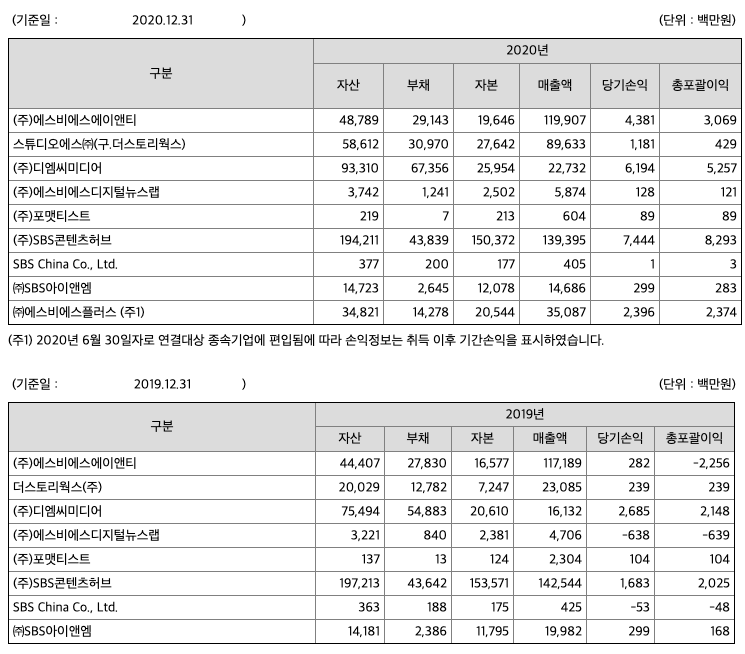 (기준일 : 2020.12.31 ) (단위 : 백만원)

| 구분 | 2020년 | | | | | |
|---|---|---|---|---|---|---|
| | 자산 | 부채 | 자본 | 매출액 | 당기손익 | 총포괄이익 |
| (주)에스비에스에이앤티 | 48,789 | 29,143 | 19,646 | 119,907 | 4,381 | 3,069 |
| 스튜디오에스㈜(구.더스토리웍스) | 58,612 | 30,970 | 27,642 | 89,633 | 1,181 | 429 |
| (주)디엠씨미디어 | 93,310 | 67,356 | 25,954 | 22,732 | 6,194 | 5,257 |
| (주)에스비에스디지털뉴스랩 | 3,742 | 1,241 | 2,502 | 5,874 | 128 | 121 |
| (주)포맷티스트 | 219 | 7 | 213 | 604 | 89 | 89 |
| (주)SBS콘텐츠허브 | 194,211 | 43,839 | 150,372 | 139,395 | 7,444 | 8,293 |
| SBS China Co., Ltd. | 377 | 200 | 177 | 405 | 1 | 3 |
| ㈜SBS아이앤엠 | 14,723 | 2,645 | 12,078 | 14,686 | 299 | 283 |
| ㈜에스비에스플러스 (주1) | 34,821 | 14,278 | 20,544 | 35,087 | 2,396 | 2,374 |

(주1) 2020년 6월 30일자로 연결대상 종속기업에 편입됨에 따라 손익정보는 취득 이후 기간손익을 표시하였습니다.

(기준일 : 2019.12.31 ) (단위 : 백만원)

| 구분 | 2019년 | | | | | |
|---|---|---|---|---|---|---|
| | 자산 | 부채 | 자본 | 매출액 | 당기손익 | 총포괄이익 |
| (주)에스비에스에이앤티 | 44,407 | 27,830 | 16,577 | 117,189 | 282 | -2,256 |
| 더스토리웍스(주) | 20,029 | 12,782 | 7,247 | 23,085 | 239 | 239 |
| (주)디엠씨미디어 | 75,494 | 54,883 | 20,610 | 16,132 | 2,685 | 2,148 |
| (주)에스비에스디지털뉴스랩 | 3,221 | 840 | 2,381 | 4,706 | -638 | -639 |
| (주)포맷티스트 | 137 | 13 | 124 | 2,304 | 104 | 104 |
| (주)SBS콘텐츠허브 | 197,213 | 43,642 | 153,571 | 142,544 | 1,683 | 2,025 |
| SBS China Co., Ltd. | 363 | 188 | 175 | 425 | -53 | -48 |
| ㈜SBS아이앤엠 | 14,181 | 2,386 | 11,795 | 19,982 | 299 | 168 |